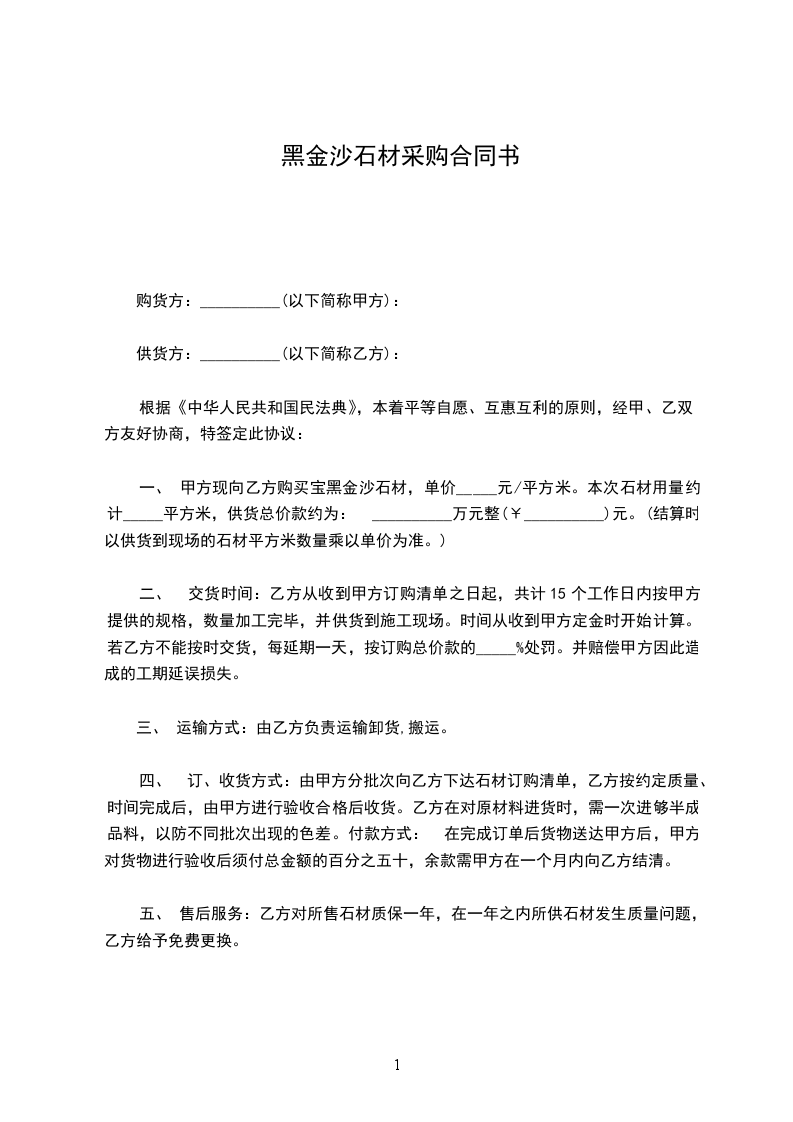 黑金沙石材采购合同书

购货方：__________(以下简称甲方)：

供货方：__________(以下简称乙方)：

根据《中华人民共和国民法典》，本着平等自愿、互惠互利的原则，经甲、乙双方友好协商，特签定此协议：

一、 甲方现向乙方购买宝黑金沙石材，单价_____元/平方米。本次石材用量约计_____平方米，供货总价款约为： __________万元整(￥__________)元。(结算时以供货到现场的石材平方米数量乘以单价为准。)

二、 交货时间：乙方从收到甲方订购清单之日起，共计 15 个工作日内按甲方提供的规格，数量加工完毕，并供货到施工现场。时间从收到甲方定金时开始计算。若乙方不能按时交货，每延期一天，按订购总价款的_____%处罚。并赔偿甲方因此造成的工期延误损失。

三、 运输方式：由乙方负责运输卸货,搬运。

四、 订、收货方式：由甲方分批次向乙方下达石材订购清单，乙方按约定质量、时间完成后，由甲方进行验收合格后收货。乙方在对原材料进货时，需一次进够半成品料，以防不同批次出现的色差。付款方式： 在完成订单后货物送达甲方后，甲方对货物进行验收后须付总金额的百分之五十，余款需甲方在一个月内向乙方结清。

五、 售后服务：乙方对所售石材质保一年，在一年之内所供石材发生质量问题，乙方给予免费更换。

1